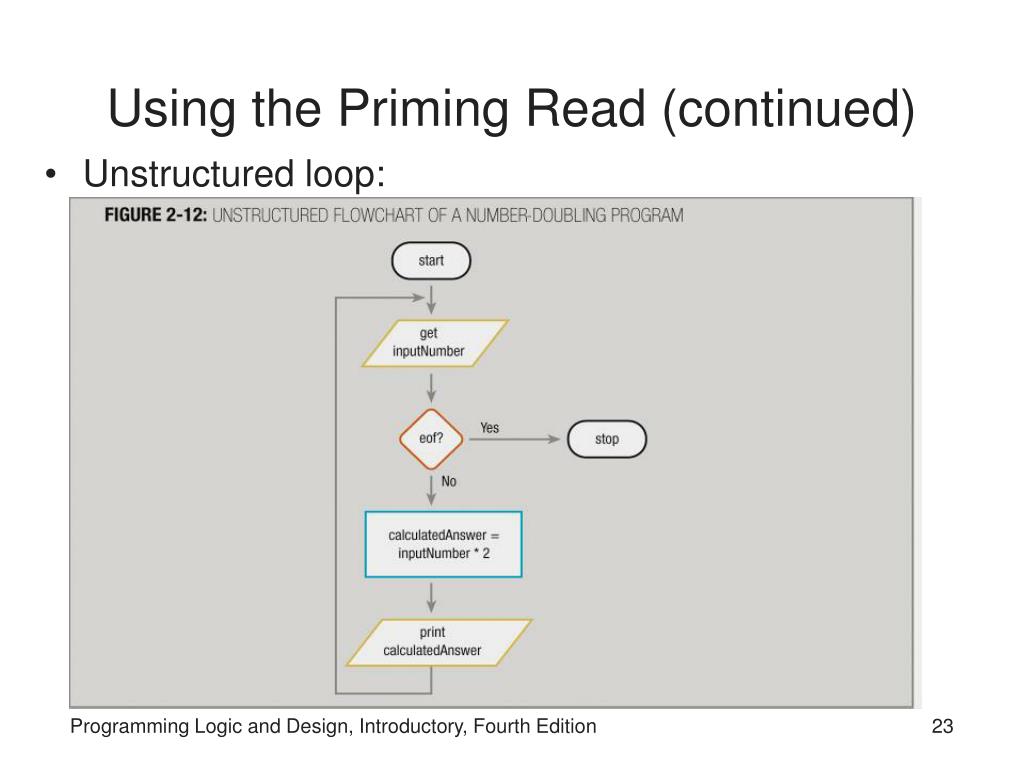 Using the Priming Read (continued)

• Unstructured loop:

FIGURE 2-12: UNSTRUCTURED FLOWCHART OF A NUMBER-DOUBLING PROGRAM

start

get inputNumber

eof?

Yes

stop

No

calculatedAnswer = inputNumber * 2

print calculatedAnswer

Programming Logic and Design, Introductory, Fourth Edition

23